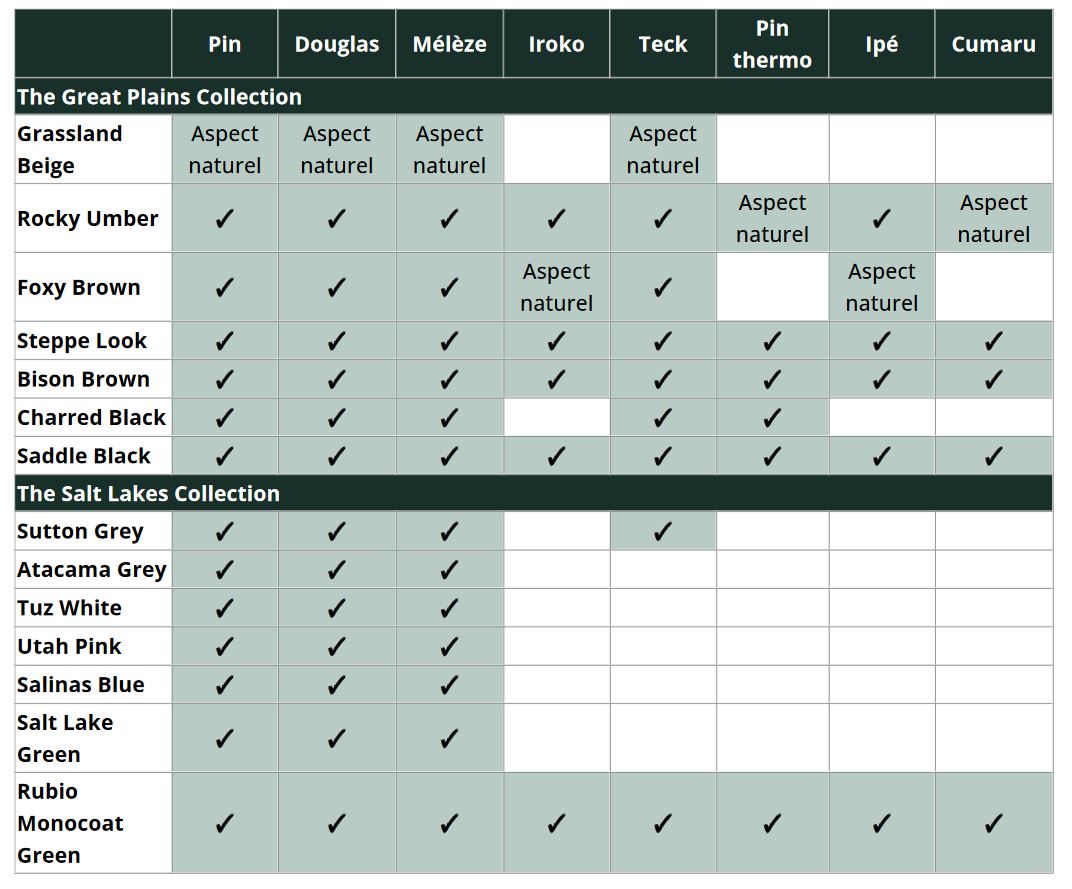 |  | Pin | Douglas | Mélèze | Iroko | Teck | Pin thermo | Ipé | Cumaru |
|---|---|---|---|---|---|---|---|---|
| The Great Plains Collection | | | | | | | | |
| Grassland Beige | Aspect naturel | Aspect naturel | Aspect naturel | | Aspect naturel | | | |
| Rocky Umber | ✓ | ✓ | ✓ | ✓ | ✓ | Aspect naturel | ✓ | Aspect naturel |
| Foxy Brown | ✓ | ✓ | ✓ | Aspect naturel | ✓ | | Aspect naturel | |
| Steppe Look | ✓ | ✓ | ✓ | ✓ | ✓ | ✓ | ✓ | ✓ |
| Bison Brown | ✓ | ✓ | ✓ | ✓ | ✓ | ✓ | ✓ | ✓ |
| Charred Black | ✓ | ✓ | ✓ | | ✓ | ✓ | | |
| Saddle Black | ✓ | ✓ | ✓ | ✓ | ✓ | ✓ | ✓ | ✓ |
| The Salt Lakes Collection | | | | | | | | |
| Sutton Grey | ✓ | ✓ | ✓ | | ✓ | | | |
| Atacama Grey | ✓ | ✓ | ✓ | | | | | |
| Tuz White | ✓ | ✓ | ✓ | | | | | |
| Utah Pink | ✓ | ✓ | ✓ | | | | | |
| Salinas Blue | ✓ | ✓ | ✓ | | | | | |
| Salt Lake Green | ✓ | ✓ | ✓ | | | | | |
| Rubio Monocoat Green | ✓ | ✓ | ✓ | ✓ | ✓ | ✓ | ✓ | ✓ |